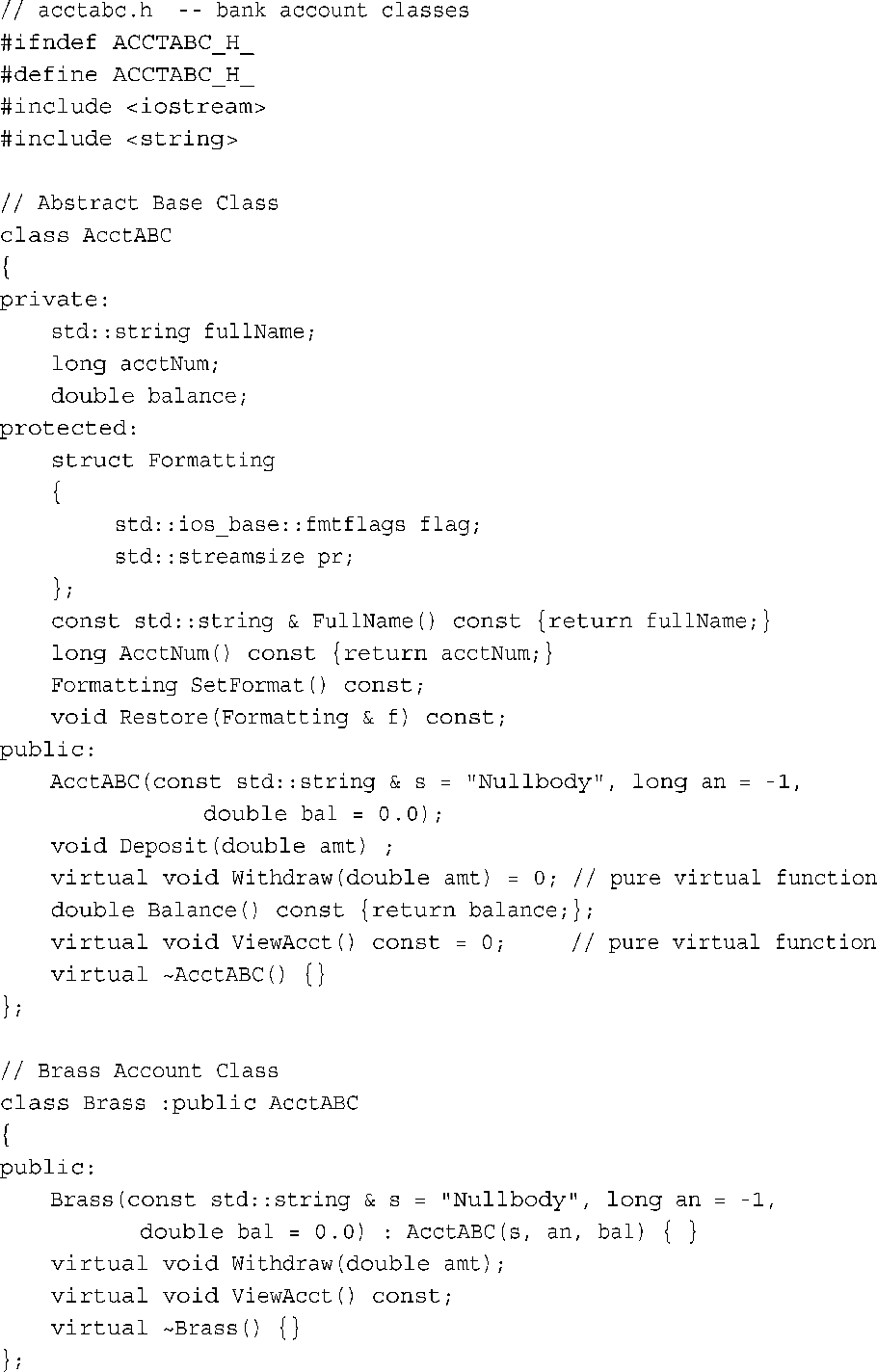 // acctabc.h  -- bank account classes
#ifndef ACCTABC_H_
#define ACCTABC_H_
#include <iostream>
#include <string>

// Abstract Base Class
class AcctABC
{
private:
    std::string fullName;
    long acctNum;
    double balance;
protected:
    struct Formatting
    {
        std::ios_base::fmtflags flag;
        std::streamsize pr;
    };
    const std::string & FullName() const {return fullName;}
    long AcctNum() const {return acctNum;}
    Formatting SetFormat() const;
    void Restore(Formatting & f) const;
public:
    AcctABC(const std::string & s = "Nullbody", long an = -1,
                double bal = 0.0);
    void Deposit(double amt) ;
    virtual void Withdraw(double amt) = 0; // pure virtual function
    double Balance() const {return balance;};
    virtual void ViewAcct() const = 0;     // pure virtual function
    virtual ~AcctABC() {}
};

// Brass Account Class
class Brass :public AcctABC
{
public:
    Brass(const std::string & s = "Nullbody", long an = -1,
           double bal = 0.0) : AcctABC(s, an, bal) { }
    virtual void Withdraw(double amt);
    virtual void ViewAcct() const;
    virtual ~Brass() {}
};